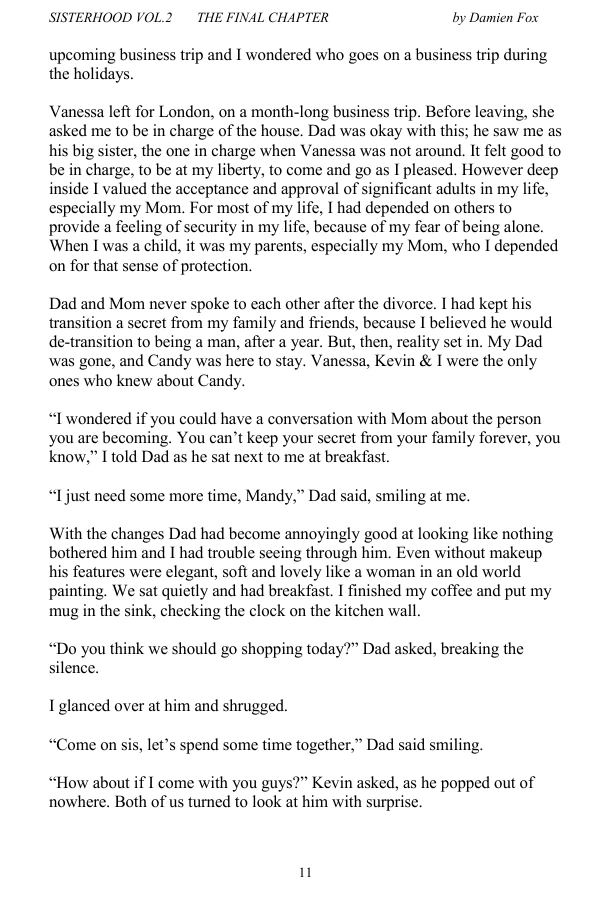 SISTERHOOD VOL.2 THE FINAL CHAPTER by Damien Fox

upcoming business trip and I wondered who goes on a business trip during the holidays.

Vanessa left for London, on a month-long business trip. Before leaving, she asked me to be in charge of the house. Dad was okay with this; he saw me as his big sister, the one in charge when Vanessa was not around. It felt good to be in charge, to be at my liberty, to come and go as I pleased. However deep inside I valued the acceptance and approval of significant adults in my life, especially my Mom. For most of my life, I had depended on others to provide a feeling of security in my life, because of my fear of being alone. When I was a child, it was my parents, especially my Mom, who I depended on for that sense of protection.

Dad and Mom never spoke to each other after the divorce. I had kept his transition a secret from my family and friends, because I believed he would de-transition to being a man, after a year. But, then, reality set in. My Dad was gone, and Candy was here to stay. Vanessa, Kevin & I were the only ones who knew about Candy.

“I wondered if you could have a conversation with Mom about the person you are becoming. You can’t keep your secret from your family forever, you know,” I told Dad as he sat next to me at breakfast.

“I just need some more time, Mandy,” Dad said, smiling at me.

With the changes Dad had become annoyingly good at looking like nothing bothered him and I had trouble seeing through him. Even without makeup his features were elegant, soft and lovely like a woman in an old world painting. We sat quietly and had breakfast. I finished my coffee and put my mug in the sink, checking the clock on the kitchen wall.

“Do you think we should go shopping today?” Dad asked, breaking the silence.

I glanced over at him and shrugged.

“Come on sis, let’s spend some time together,” Dad said smiling.

“How about if I come with you guys?” Kevin asked, as he popped out of nowhere. Both of us turned to look at him with surprise.

11